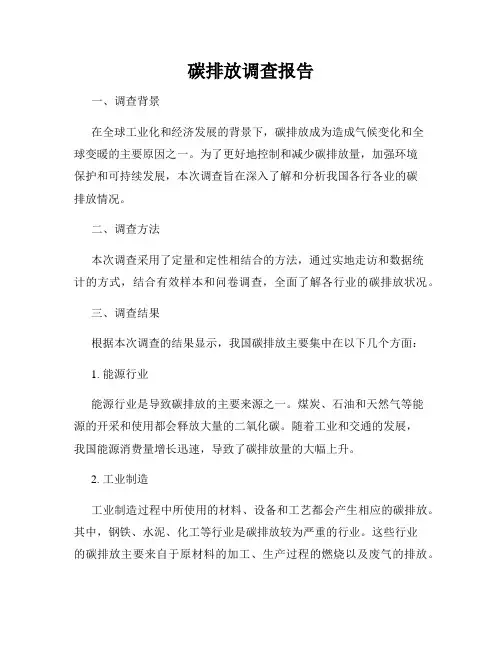 碳排放调查报告

一、调查背景

在全球工业化和经济发展的背景下，碳排放成为造成气候变化和全球变暖的主要原因之一。为了更好地控制和减少碳排放量，加强环境保护和可持续发展，本次调查旨在深入了解和分析我国各行各业的碳排放情况。

二、调查方法

本次调查采用了定量和定性相结合的方法，通过实地走访和数据统计的方式，结合有效样本和问卷调查，全面了解各行业的碳排放状况。

三、调查结果

根据本次调查的结果显示，我国碳排放主要集中在以下几个方面：

1. 能源行业

能源行业是导致碳排放的主要来源之一。煤炭、石油和天然气等能源的开采和使用都会释放大量的二氧化碳。随着工业和交通的发展，我国能源消费量增长迅速，导致了碳排放量的大幅上升。

2. 工业制造

工业制造过程中所使用的材料、设备和工艺都会产生相应的碳排放。其中，钢铁、水泥、化工等行业是碳排放较为严重的行业。这些行业的碳排放主要来自于原材料的加工、生产过程的燃烧以及废气的排放。